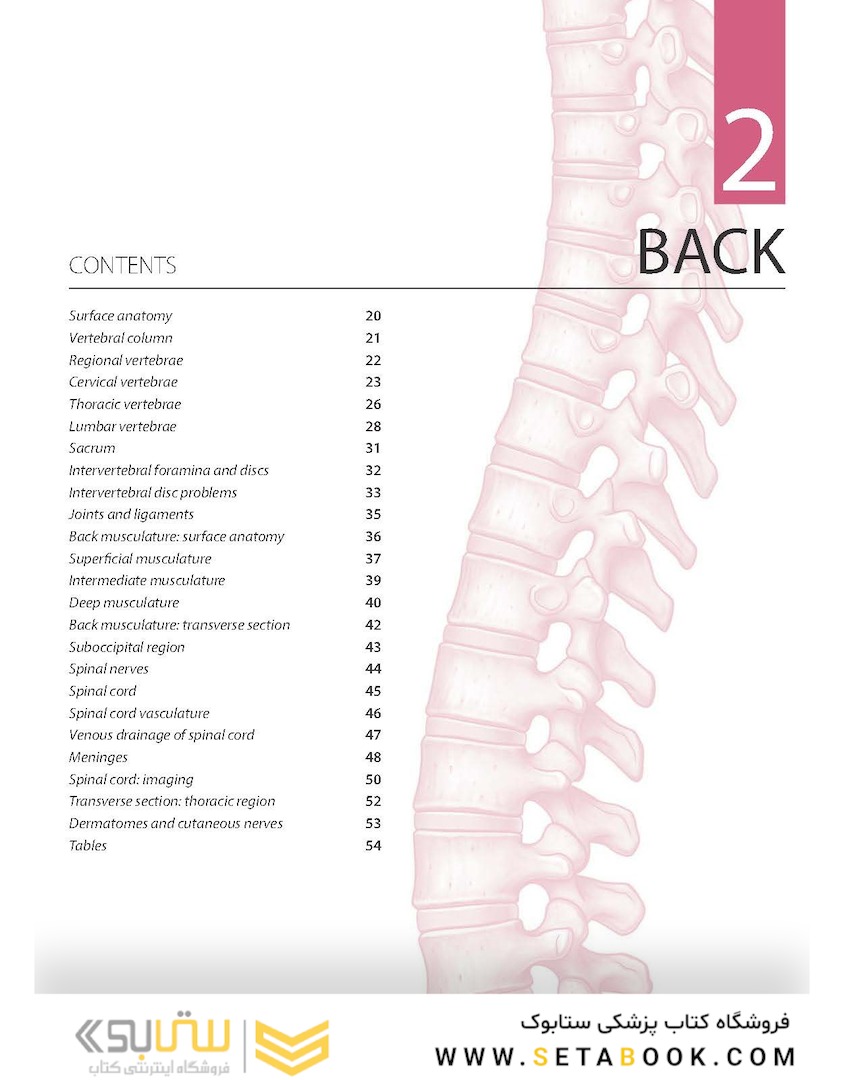 2

BACK

CONTENTS

Surface anatomy 20
Vertebral column 21
Regional vertebrae 22
Cervical vertebrae 23
Thoracic vertebrae 26
Lumbar vertebrae 28
Sacrum 31
Intervertebral foramina and discs 32
Intervertebral disc problems 33
Joints and ligaments 35
Back musculature: surface anatomy 36
Superficial musculature 37
Intermediate musculature 39
Deep musculature 40
Back musculature: transverse section 42
Suboccipital region 43
Spinal nerves 44
Spinal cord 45
Spinal cord vasculature 46
Venous drainage of spinal cord 47
Meninges 48
Spinal cord: imaging 50
Transverse section: thoracic region 52
Dermatomes and cutaneous nerves 53
Tables 54

ستابوک
فروشگاه اینترنتی کتاب

فروشگاه کتاب پزشکی ستابوک
WWW.SETABOOK.COM